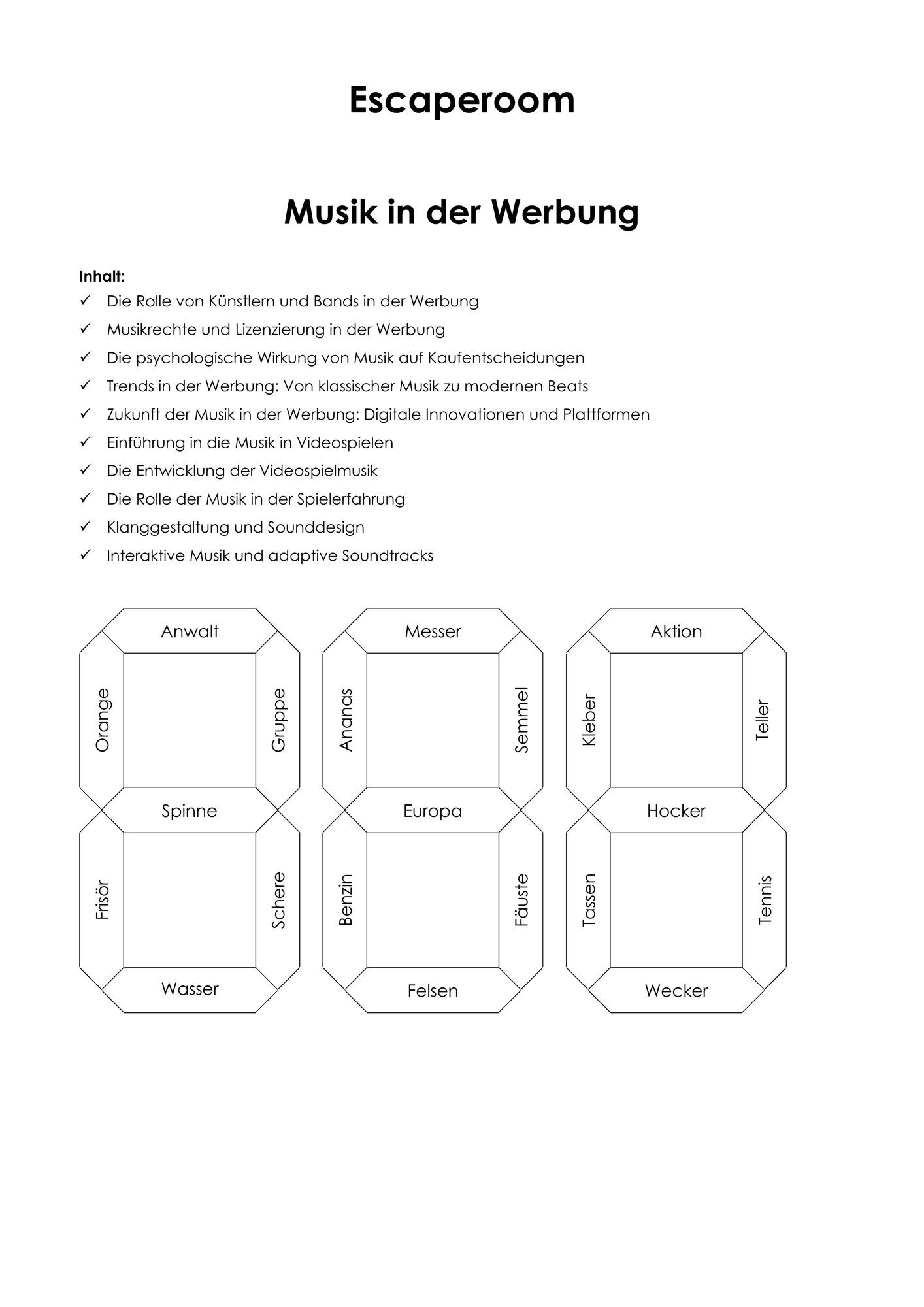 Escaperoom

Musik in der Werbung

Inhalt:
✓ Die Rolle von Künstlern und Bands in der Werbung
✓ Musikrechte und Lizenzierung in der Werbung
✓ Die psychologische Wirkung von Musik auf Kaufentscheidungen
✓ Trends in der Werbung: Von klassischer Musik zu modernen Beats
✓ Zukunft der Musik in der Werbung: Digitale Innovationen und Plattformen
✓ Einführung in die Musik in Videospielen
✓ Die Entwicklung der Videospielmusik
✓ Die Rolle der Musik in der Spielerfahrung
✓ Klanggestaltung und Sounddesign
✓ Interaktive Musik und adaptive Soundtracks

Anwalt
Orange
Gruppe
Spinne
Frisör
Schere
Wasser

Messer
Ananas
Semmel
Europa
Benzin
Fäuste
Felsen

Aktion
Kleber
Teller
Hocker
Tassen
Tennis
Wecker